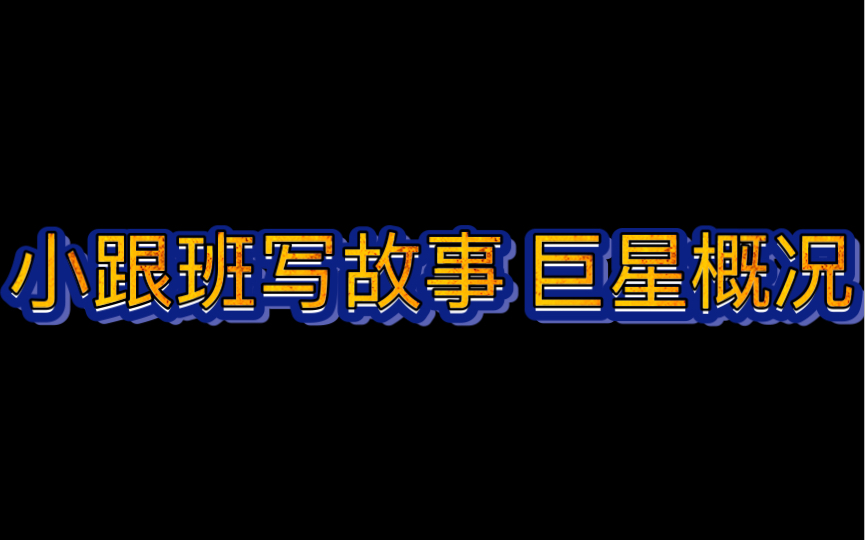 小跟班写故事 巨星概况